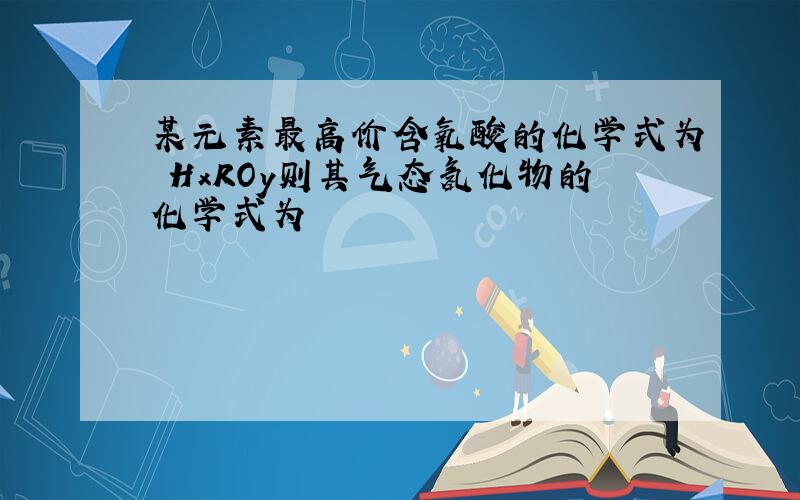 某元素最高价含氧酸的化学式为 HxROy则其气态氢化物的化学式为